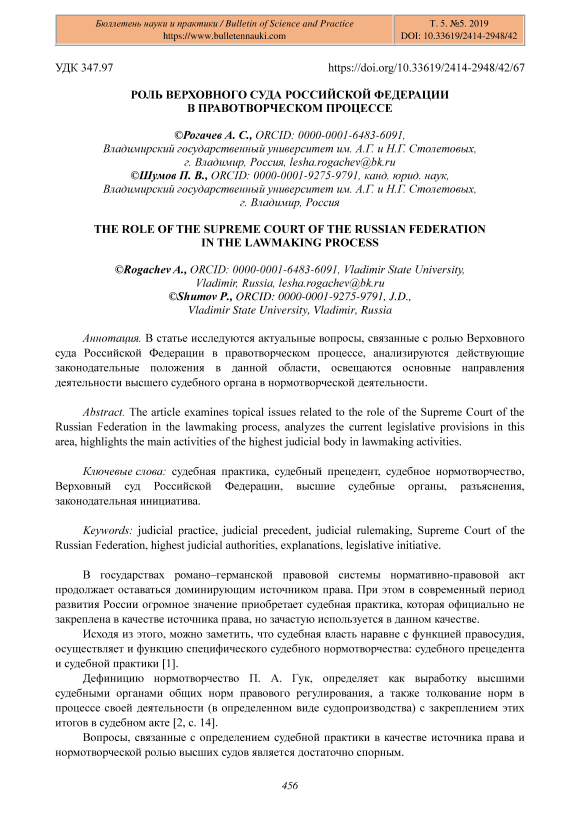 Бюллетень науки и практики / Bulletin of Science and Practice
https://www.bulletennauki.com

Т. 5. №5. 2019
DOI: 10.33619/2414-2948/42

УДК 347.97

https://doi.org/10.33619/2414-2948/42/67

РОЛЬ ВЕРХОВНОГО СУДА РОССИЙСКОЙ ФЕДЕРАЦИИ В ПРАВОТВОРЧЕСКОМ ПРОЦЕССЕ

©Рогачев А. С., ORCID: 0000-0001-6483-6091, Владимирский государственный университет им. А.Г. и Н.Г. Столетовых, г. Владимир, Россия, lesha.rogachev@bk.ru
©Шумов П. В., ORCID: 0000-0001-9275-9791, канд. юрид. наук, Владимирский государственный университет им. А.Г. и Н.Г. Столетовых, г. Владимир, Россия

THE ROLE OF THE SUPREME COURT OF THE RUSSIAN FEDERATION IN THE LAWMAKING PROCESS

©Rogachev A., ORCID: 0000-0001-6483-6091, Vladimir State University, Vladimir, Russia, lesha.rogachev@bk.ru
©Shumov P., ORCID: 0000-0001-9275-9791, J.D., Vladimir State University, Vladimir, Russia

Аннотация. В статье исследуются актуальные вопросы, связанные с ролью Верховного суда Российской Федерации в правотворческом процессе, анализируются действующие законодательные положения в данной области, освещаются основные направления деятельности высшего судебного органа в нормотворческой деятельности.

Abstract. The article examines topical issues related to the role of the Supreme Court of the Russian Federation in the lawmaking process, analyzes the current legislative provisions in this area, highlights the main activities of the highest judicial body in lawmaking activities.

Ключевые слова: судебная практика, судебный прецедент, судебное нормотворчество, Верховный суд Российской Федерации, высшие судебные органы, разъяснения, законодательная инициатива.

Keywords: judicial practice, judicial precedent, judicial rulemaking, Supreme Court of the Russian Federation, highest judicial authorities, explanations, legislative initiative.

В государствах романо–германской правовой системы нормативно-правовой акт продолжает оставаться доминирующим источником права. При этом в современный период развития России огромное значение приобретает судебная практика, которая официально не закреплена в качестве источника права, но зачастую используется в данном качестве.

Исходя из этого, можно заметить, что судебная власть наравне с функцией правосудия, осуществляет и функцию специфического судебного нормотворчества: судебного прецедента и судебной практики [1].

Дефиницию нормотворчество П. А. Гук, определяет как выработку высшими судебными органами общих норм правового регулирования, а также толкование норм в процессе своей деятельности (в определенном виде судопроизводства) с закреплением этих итогов в судебном акте [2, с. 14].

Вопросы, связанные с определением судебной практики в качестве источника права и нормотворческой ролью высших судов является достаточно спорным.

456